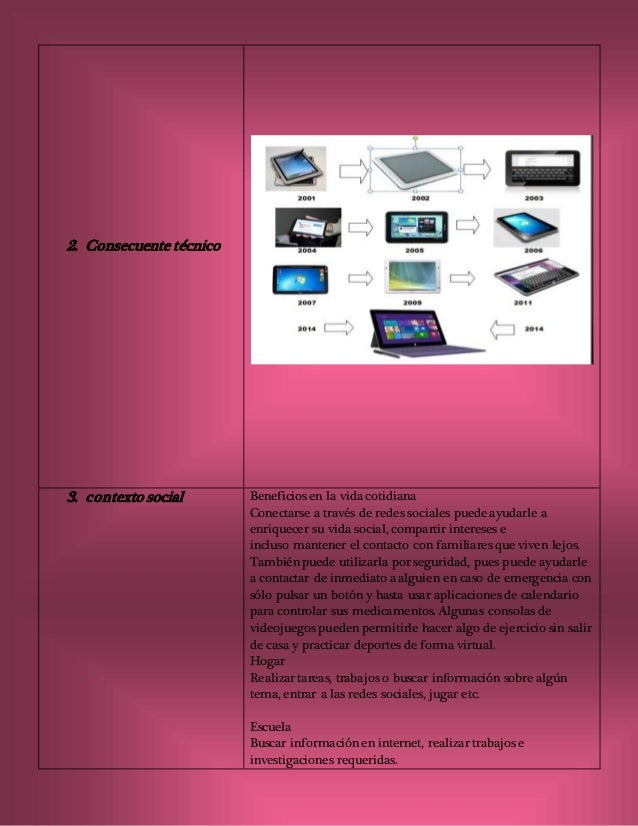 | | |
|---|---|
| 2. Consecuente técnico | 2001 2002 2003 2004 2005 2006 2007 2009 2011 2014 2014 |
| 3. contexto social | Beneficios en la vida cotidiana<br>Conectarse a través de redes sociales puede ayudarle a enriquecer su vida social, compartir intereses e incluso mantener el contacto con familiares que viven lejos. También puede utilizarla por seguridad, pues puede ayudarle a contactar de inmediato a alguien en caso de emergencia con sólo pulsar un botón y hasta usar aplicaciones de calendario para controlar sus medicamentos. Algunas consolas de videojuegos pueden permitirle hacer algo de ejercicio sin salir de casa y practicar deportes de forma virtual.<br>Hogar<br>Realizar tareas, trabajos o buscar información sobre algún tema, entrar a las redes sociales, jugar etc.<br><br>Escuela<br>Buscar información en internet, realizar trabajos e investigaciones requeridas. |